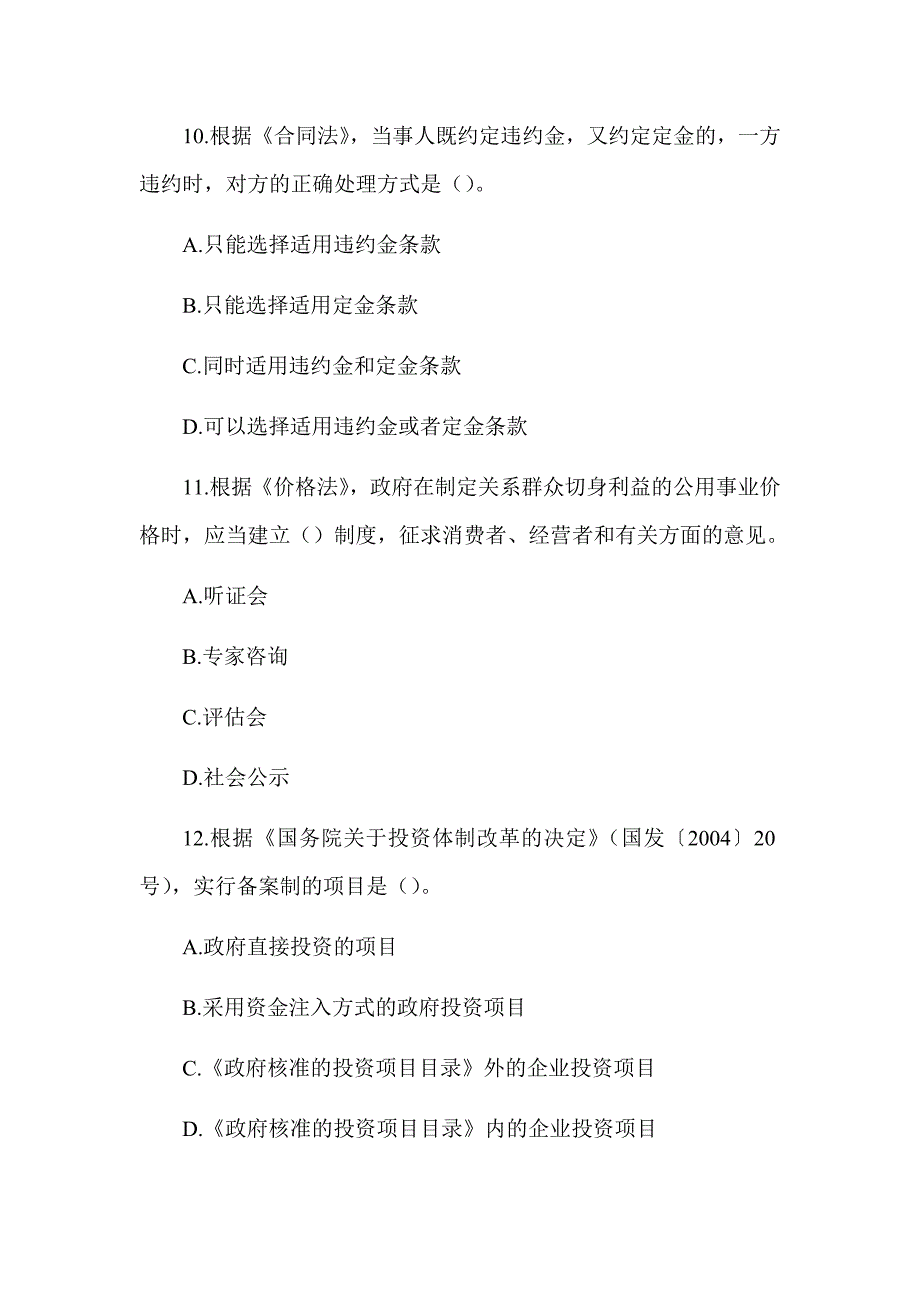 10.根据《合同法》，当事人既约定违约金，又约定定金的，一方违约时，对方的正确处理方式是（）。

A.只能选择适用违约金条款

B.只能选择适用定金条款

C.同时适用违约金和定金条款

D.可以选择适用违约金或者定金条款

11.根据《价格法》，政府在制定关系群众切身利益的公用事业价格时，应当建立（）制度，征求消费者、经营者和有关方面的意见。

A.听证会

B.专家咨询

C.评估会

D.社会公示

12.根据《国务院关于投资体制改革的决定》（国发〔2004〕20号），实行备案制的项目是（）。

A.政府直接投资的项目

B.采用资金注入方式的政府投资项目

C.《政府核准的投资项目目录》外的企业投资项目

D.《政府核准的投资项目目录》内的企业投资项目